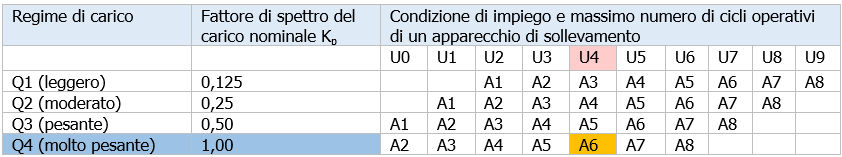 | Regime di carico | Fattore di spettro del carico nominale $K_p$ | Condizione di impiego e massimo numero di cicli operativi di un apparecchio di sollevamento | | | | | | | | | |
|---|---|---|---|---|---|---|---|---|---|---|---|
| | | U0 | U1 | U2 | U3 | U4 | U5 | U6 | U7 | U8 | U9 |
| Q1 (leggero) | 0,125 | | | A1 | A2 | A3 | A4 | A5 | A6 | A7 | A8 |
| Q2 (moderato) | 0,25 | | A1 | A2 | A3 | A4 | A5 | A6 | A7 | A8 | |
| Q3 (pesante) | 0,50 | A1 | A2 | A3 | A4 | A5 | A6 | A7 | A8 | | |
| Q4 (molto pesante) | 1,00 | A2 | A3 | A4 | A5 | A6 | A7 | A8 | | | |